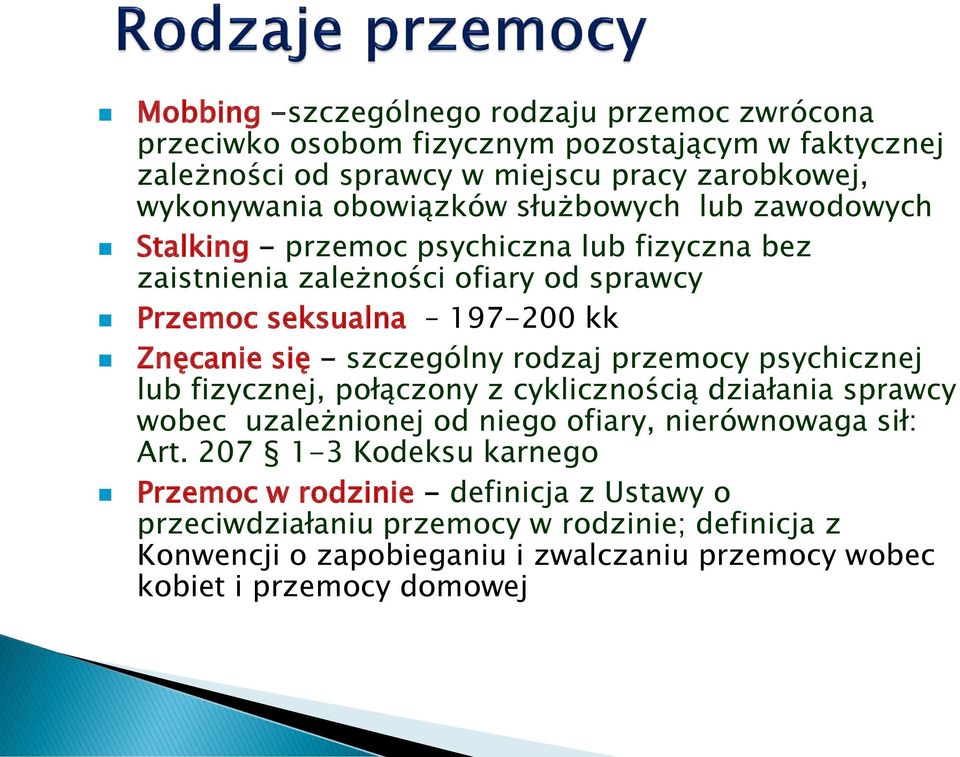 Rodzaje przemocy

Mobbing -szczególnego rodzaju przemoc zwrócona przeciwko osobom fizycznym pozostającym w faktycznej zależności od sprawcy w miejscu pracy zarobkowej, wykonywania obowiązków służbowych lub zawodowych

Stalking - przemoc psychiczna lub fizyczna bez zaistnienia zależności ofiary od sprawcy

Przemoc seksualna – 197-200 kk

Znęcanie się - szczególny rodzaj przemocy psychicznej lub fizycznej, połączony z cyklicznością działania sprawcy wobec uzależnionej od niego ofiary, nierównowaga sił: Art. 207 § 1-3 Kodeksu karnego

Przemoc w rodzinie - definicja z Ustawy o przeciwdziałaniu przemocy w rodzinie; definicja z Konwencji o zapobieganiu i zwalczaniu przemocy wobec kobiet i przemocy domowej